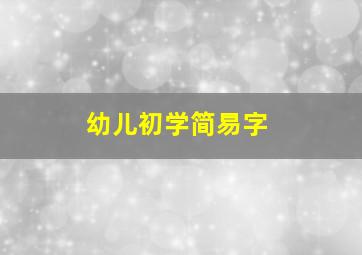 幼儿初学简易字